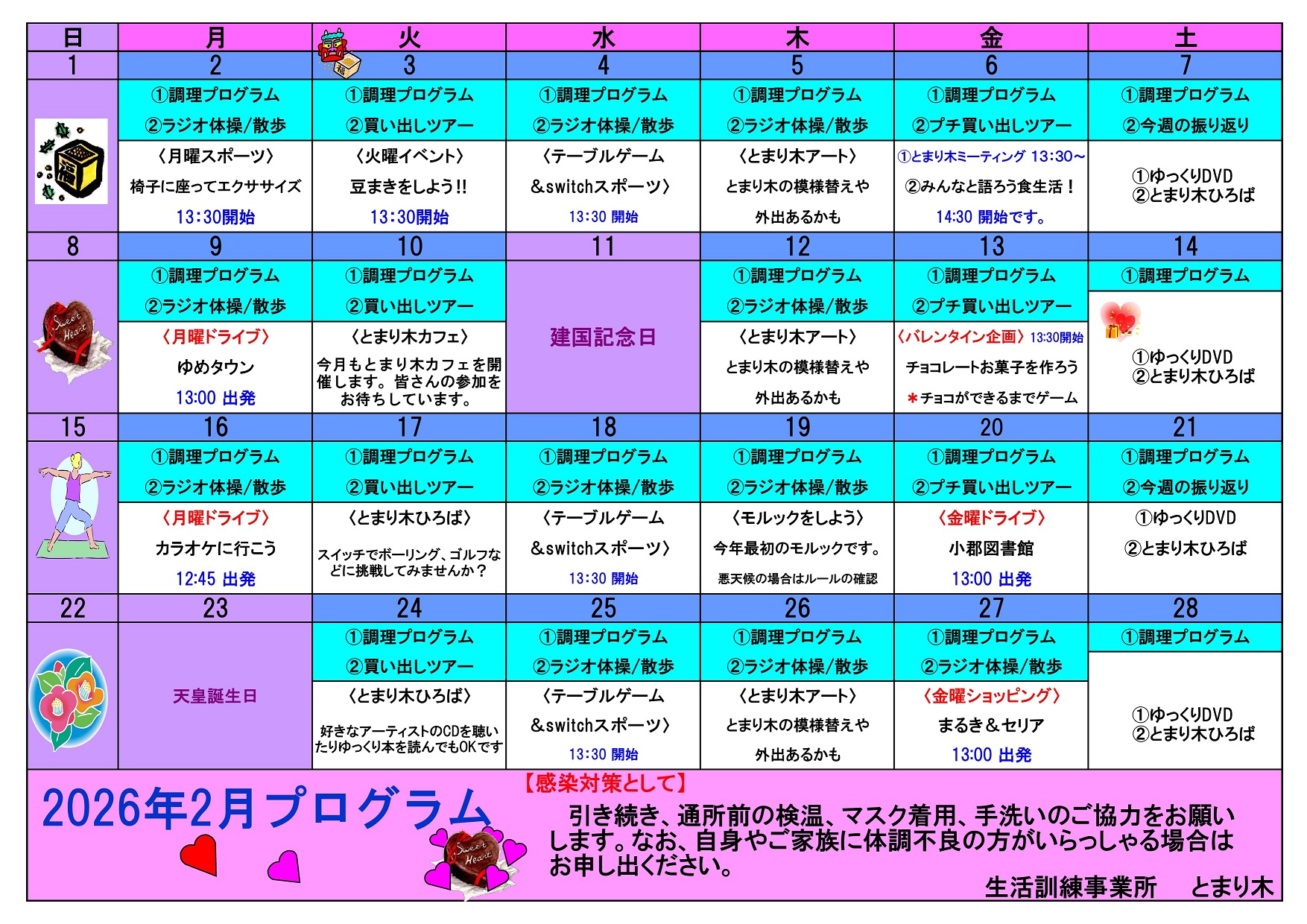 | 日 | 月 | 火 | 水 | 木 | 金 | 土 |
|---|---|---|---|---|---|---|
| 1 | 2 | 3 | 4 | 5 | 6 | 7 |
|  | ①調理プログラム ②ラジオ体操/散歩 | ①調理プログラム ②買い出しツアー | ①調理プログラム ②ラジオ体操/散歩 | ①調理プログラム ②ラジオ体操/散歩 | ①調理プログラム ②プチ買い出しツアー | ①調理プログラム ②今週の振り返り |
|  | 〈月曜スポーツ〉 椅子に座ってエクササイズ 13:30開始 | 〈火曜イベント〉 豆まきをしよう!! 13:30開始 | 〈テーブルゲーム &switchスポーツ〉 13:30 開始 | 〈とまり木アート〉 とまり木の模様替えや 外出あるかも | ①とまり木ミーティング 13:30～ ②みんなと語ろう食生活! 14:30 開始です。 | ①ゆっくりDVD ②とまり木ひろば |
| 8 | 9 | 10 | 11 | 12 | 13 | 14 |
|  | ①調理プログラム ②ラジオ体操/散歩 | ①調理プログラム ②買い出しツアー | 建国記念日 | ①調理プログラム ②ラジオ体操/散歩 | ①調理プログラム ②プチ買い出しツアー | ①調理プログラム |
|  | 〈月曜ドライブ〉 ゆめタウン 13:00 出発 | 〈とまり木カフェ〉 今月もとまり木カフェを開催します。皆さんの参加をお待ちしています。 |  | 〈とまり木アート〉 とまり木の模様替えや 外出あるかも | 〈バレンタイン企画〉13:30開始 チョコレートお菓子を作ろう *チョコができるまでゲーム | ①ゆっくりDVD ②とまり木ひろば |
| 15 | 16 | 17 | 18 | 19 | 20 | 21 |
|  | ①調理プログラム ②ラジオ体操/散歩 | ①調理プログラム ②買い出しツアー | ①調理プログラム ②ラジオ体操/散歩 | ①調理プログラム ②ラジオ体操/散歩 | ①調理プログラム ②プチ買い出しツアー | ①調理プログラム ②今週の振り返り |
|  | 〈月曜ドライブ〉 カラオケに行こう 12:45 出発 | 〈とまり木ひろば〉 スイッチでボーリング、ゴルフなどに挑戦してみませんか? | 〈テーブルゲーム &switchスポーツ〉 13:30 開始 | 〈モルックをしよう〉 今年最初のモルックです。 悪天候の場合はルールの確認 | 〈金曜ドライブ〉 小郡図書館 13:00 出発 | ①ゆっくりDVD ②とまり木ひろば |
| 22 | 23 | 24 | 25 | 26 | 27 | 28 |
|  | 天皇誕生日 | ①調理プログラム ②買い出しツアー | ①調理プログラム ②ラジオ体操/散歩 | ①調理プログラム ②ラジオ体操/散歩 | ①調理プログラム ②ラジオ体操/散歩 | ①調理プログラム |
|  |  | 〈とまり木ひろば〉 好きなアーティストのCDを聴いたりゆっくり本を読んでもOKです | 〈テーブルゲーム &switchスポーツ〉 13:30 開始 | 〈とまり木アート〉 とまり木の模様替えや 外出あるかも | 〈金曜ショッピング〉 まるき&セリア 13:00 出発 | ①ゆっくりDVD ②とまり木ひろば |

2026年2月プログラム

【感染対策として】

引き続き、通所前の検温、マスク着用、手洗いのご協力をお願いします。なお、自身やご家族に体調不良の方がいらっしゃる場合はお申し出ください。

生活訓練事業所 とまり木